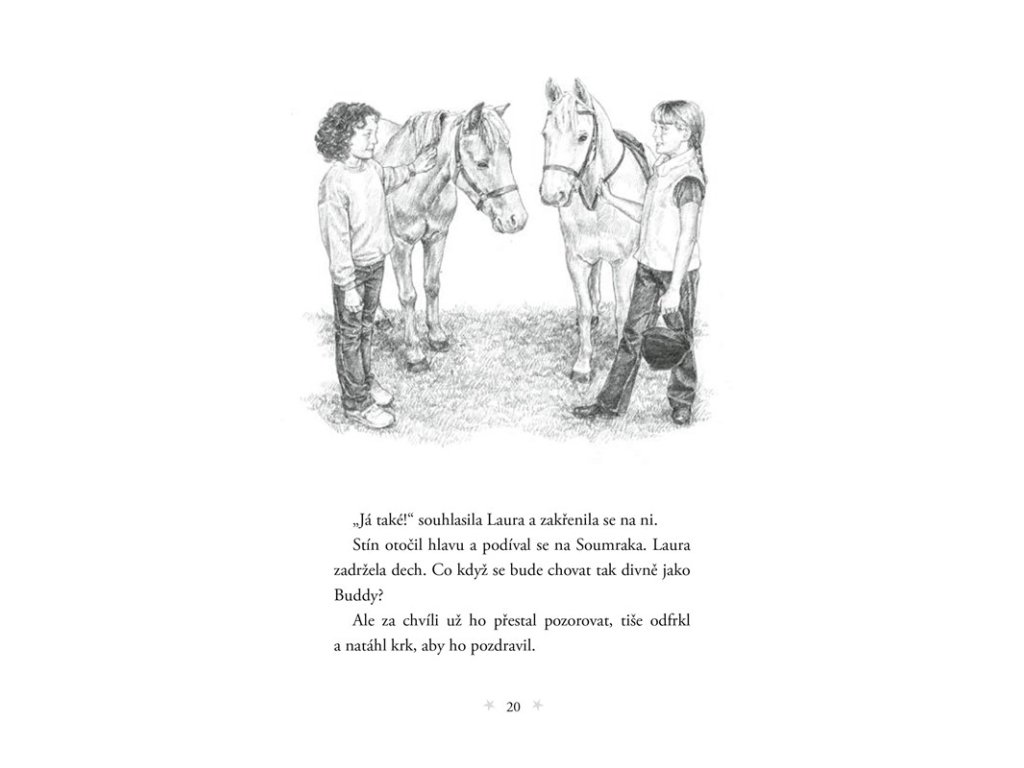 „Já také!“ souhlasila Laura a zakřenila se na ni.

Stín otočil hlavu a podíval se na Soumraka. Laura zadržela dech. Co když se bude chovat tak divně jako Buddy?

Ale za chvíli už ho přestal pozorovat, tiše odfrkl a natáhl krk, aby ho pozdravil.

20